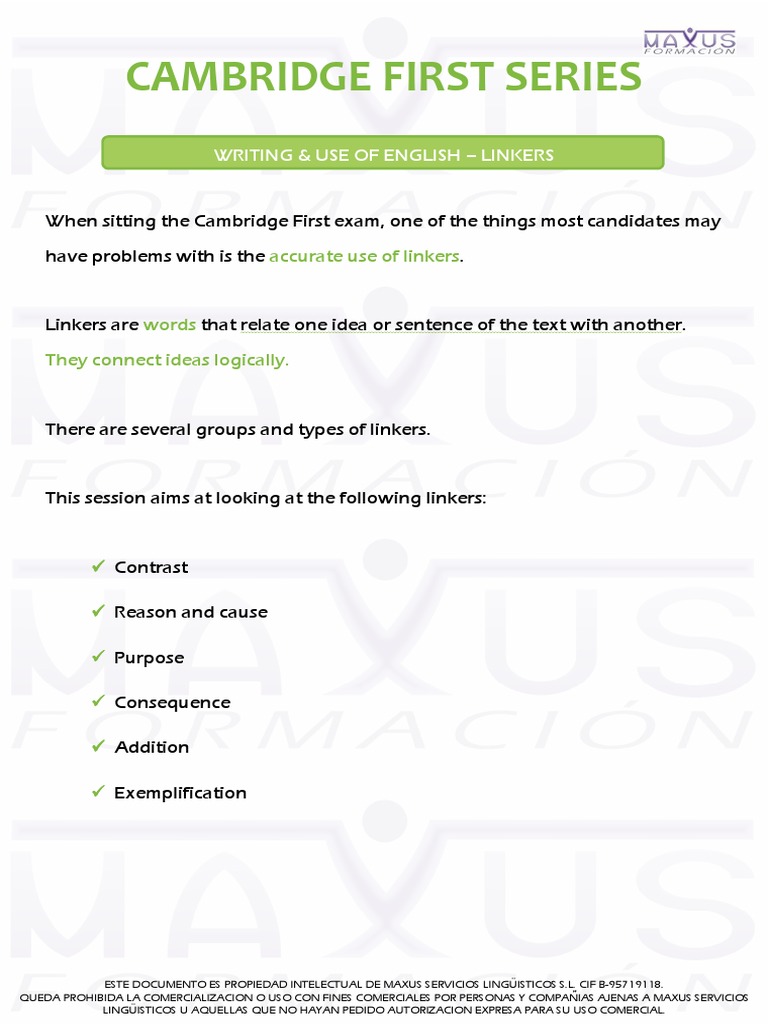 MAXUS FORMACION

CAMBRIDGE FIRST SERIES

WRITING & USE OF ENGLISH – LINKERS

When sitting the Cambridge First exam, one of the things most candidates may have problems with is the accurate use of linkers.

Linkers are words that relate one idea or sentence of the text with another. They connect ideas logically.

There are several groups and types of linkers.

This session aims at looking at the following linkers:

✓ Contrast
✓ Reason and cause
✓ Purpose
✓ Consequence
✓ Addition
✓ Exemplification

ESTE DOCUMENTO ES PROPIEDAD INTELECTUAL DE MAXUS SERVICIOS LINGÜISTICOS S.L. CIF B-95719118.
QUEDA PROHIBIDA LA COMERCIALIZACION O USO CON FINES COMERCIALES POR PERSONAS Y COMPAÑIAS AJENAS A MAXUS SERVICIOS LINGUISTICOS U AQUELLAS QUE NO HAYAN PEDIDO AUTORIZACION EXPRESA PARA SU USO COMERCIAL.